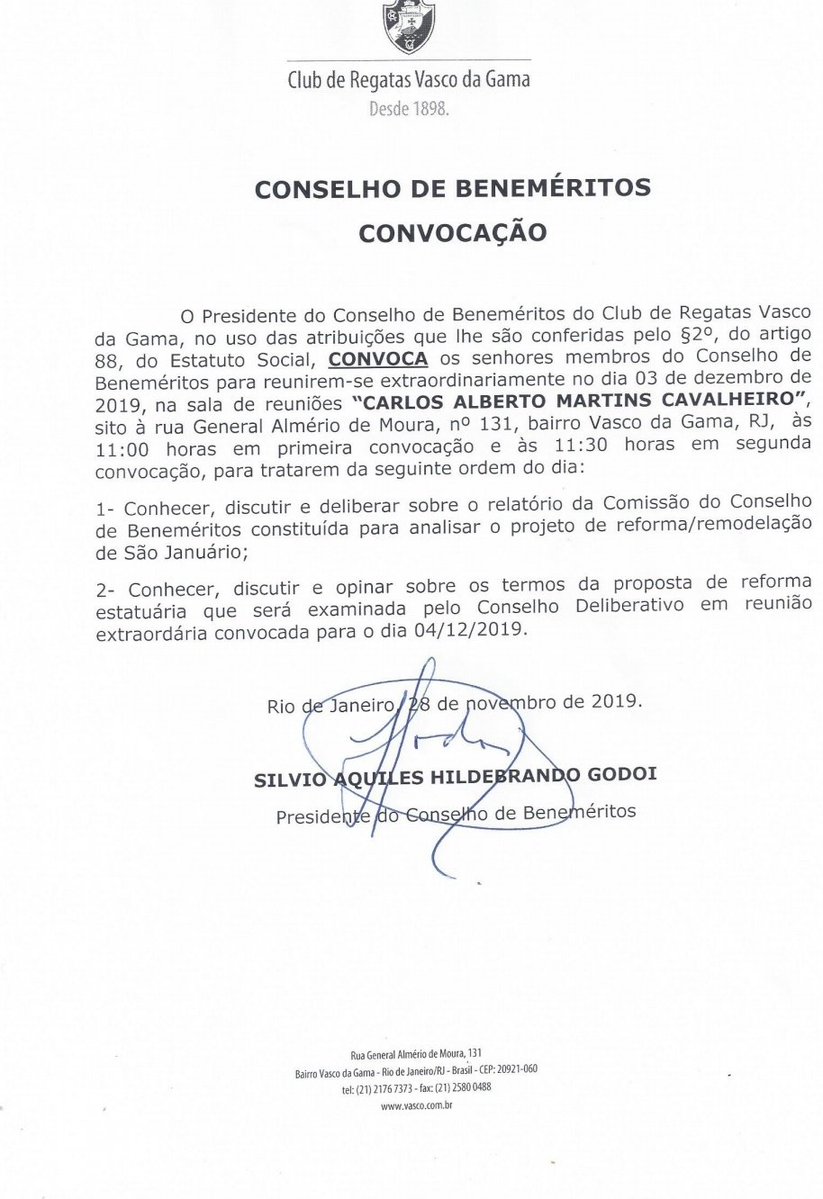 Club de Regatas Vasco da Gama
Desde 1898.

CONSELHO DE BENEMÉRITOS
CONVOCAÇÃO

O Presidente do Conselho de Beneméritos do Club de Regatas Vasco da Gama, no uso das atribuições que lhe são conferidas pelo §2º, do artigo 88, do Estatuto Social, CONVOCA os senhores membros do Conselho de Beneméritos para reunirem-se extraordinariamente no dia 03 de dezembro de 2019, na sala de reuniões "CARLOS ALBERTO MARTINS CAVALHEIRO", sito à rua General Almério de Moura, nº 131, bairro Vasco da Gama, RJ, às 11:00 horas em primeira convocação e às 11:30 horas em segunda convocação, para tratarem da seguinte ordem do dia:

1- Conhecer, discutir e deliberar sobre o relatório da Comissão do Conselho de Beneméritos constituída para analisar o projeto de reforma/remodelação de São Januário;

2- Conhecer, discutir e opinar sobre os termos da proposta de reforma estatuária que será examinada pelo Conselho Deliberativo em reunião extraordária convocada para o dia 04/12/2019.

Rio de Janeiro, 28 de novembro de 2019.

SILVIO AQUILES HILDEBRANDO GODOI
Presidente do Conselho de Beneméritos

Rua General Almério de Moura, 131
Bairro Vasco da Gama - Rio de Janeiro/RJ - Brasil - CEP: 20921-060
tel: (21) 2176 7373 - fax: (21) 2580 0488
www.vasco.com.br